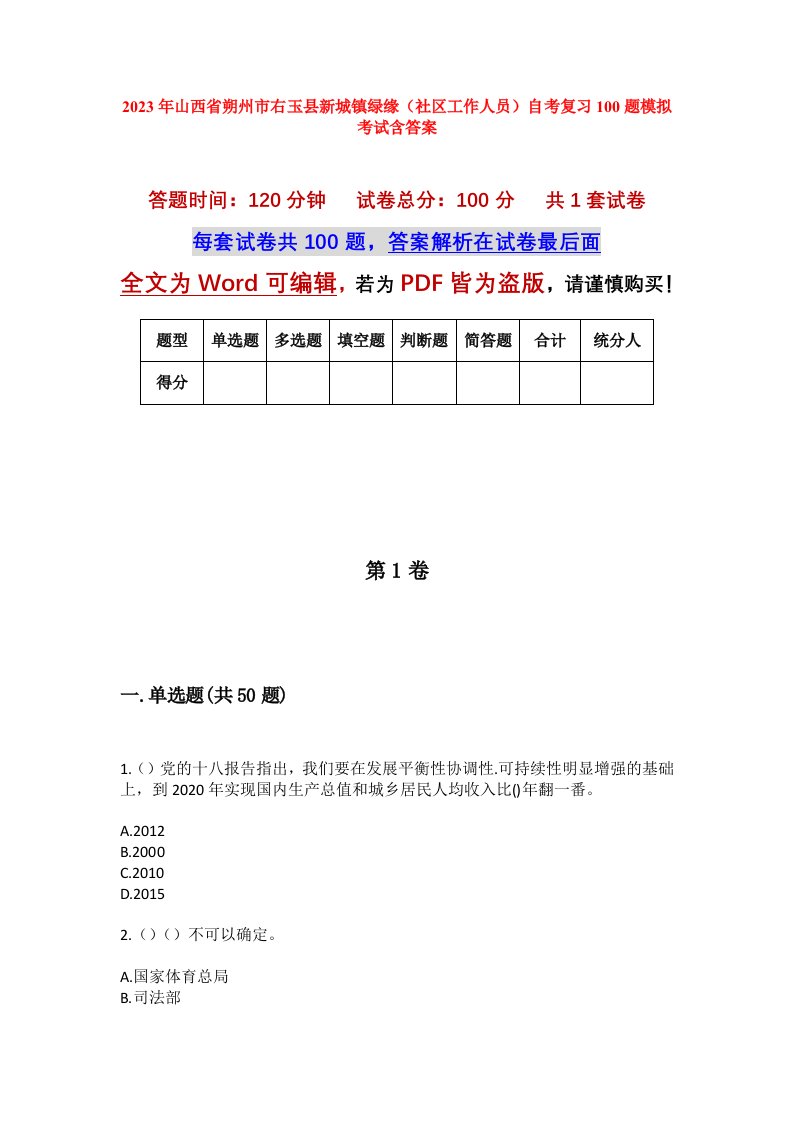 2023年山西省朔州市右玉县新城镇绿缘（社区工作人员）自考复习100题模拟考试含答案

答题时间：120分钟　　试卷总分：100分　　共1套试卷

每套试卷共100题，答案解析在试卷最后面

全文为Word可编辑，若为PDF皆为盗版，请谨慎购买！

| 题型 | 单选题 | 多选题 | 填空题 | 判断题 | 简答题 | 合计 | 统分人 |
|---|---|---|---|---|---|---|---|
| 得分 | | | | | | | |

第1卷

一.单选题(共50题)

1.（）党的十八报告指出，我们要在发展平衡性协调性.可持续性明显增强的基础上，到2020年实现国内生产总值和城乡居民人均收入比()年翻一番。

A.2012
B.2000
C.2010
D.2015

2.（）（）不可以确定。

A.国家体育总局
B.司法部